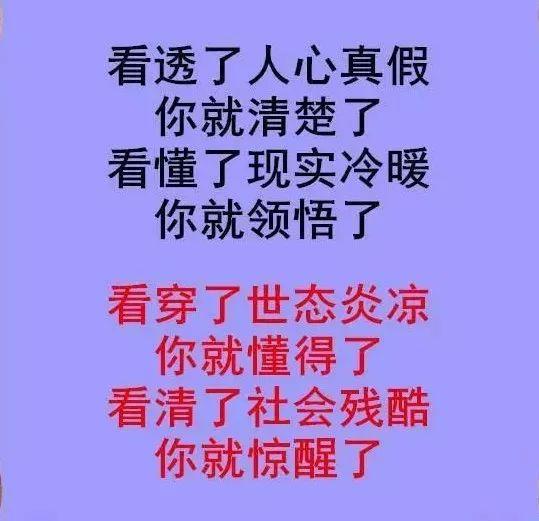 看透了人心真假
你就清楚了
看懂了现实冷暖
你就领悟了

看穿了世态炎凉
你就懂得了
看清了社会残酷
你就惊醒了